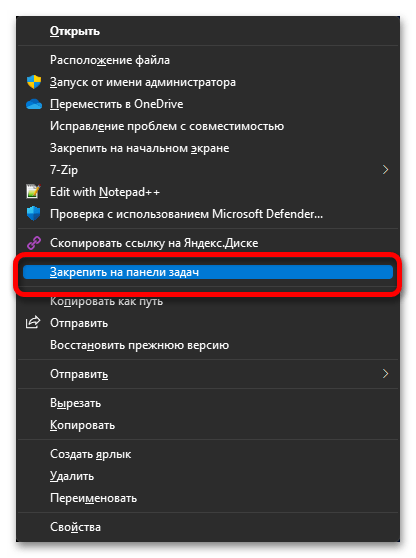 Открыть

Расположение файла
Запуск от имени администратора
Переместить в OneDrive
Исправление проблем с совместимостью
Закрепить на начальном экране
7-Zip
Edit with Notepad++
Проверка с использованием Microsoft Defender...

Скопировать ссылку на Яндекс.Диске

Закрепить на панели задач

Копировать как путь
Отправить
Восстановить прежнюю версию

Отправить

Вырезать
Копировать

Создать ярлык
Удалить
Переименовать

Свойства